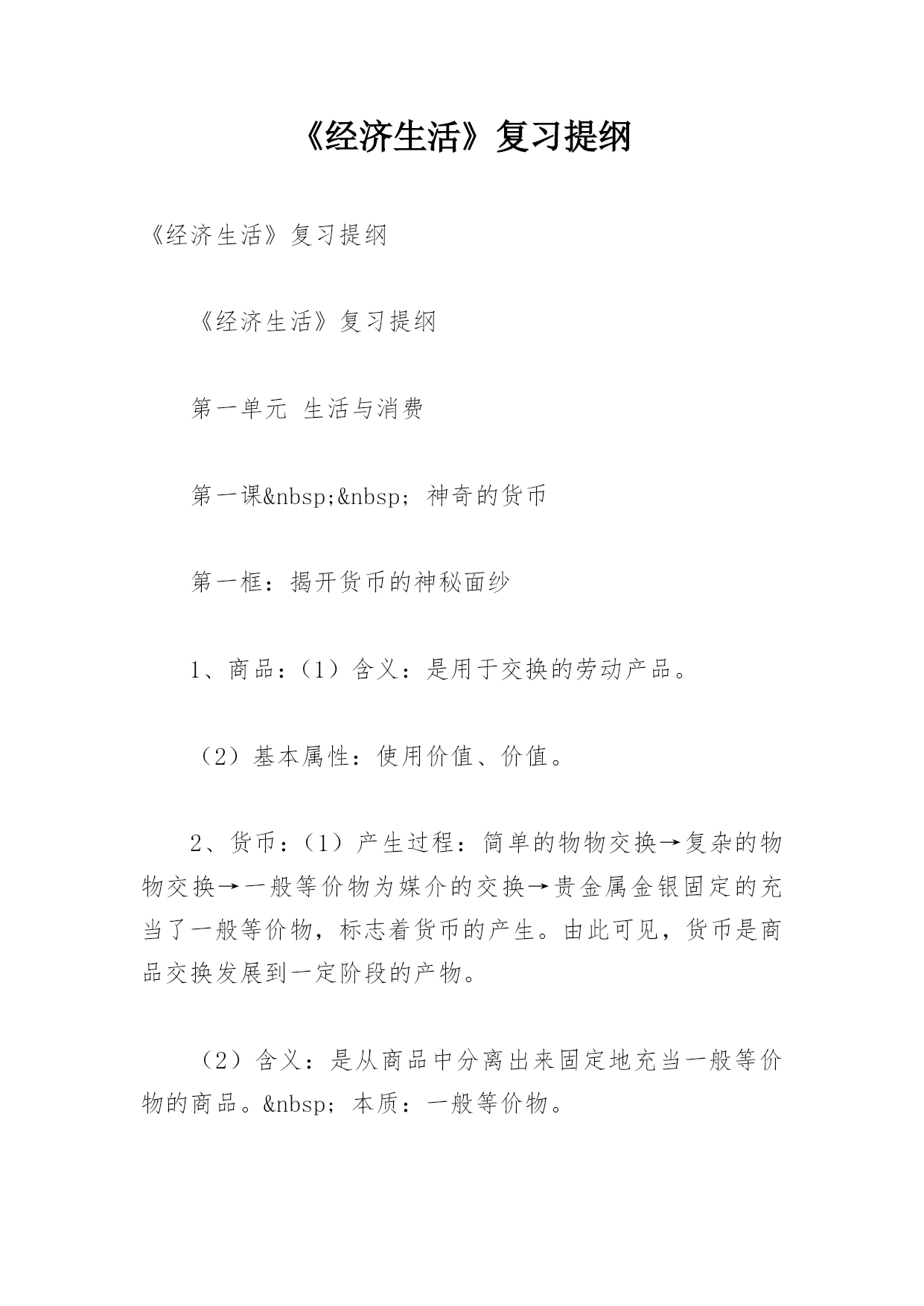 《经济生活》复习提纲

《经济生活》复习提纲

《经济生活》复习提纲

第一单元 生活与消费

第一课&nbsp;&nbsp; 神奇的货币

第一框：揭开货币的神秘面纱

1、商品：（1）含义：是用于交换的劳动产品。

（2）基本属性：使用价值、价值。

2、货币：（1）产生过程：简单的物物交换→复杂的物物交换→一般等价物为媒介的交换→贵金属金银固定的充当了一般等价物，标志着货币的产生。由此可见，货币是商品交换发展到一定阶段的产物。

（2）含义：是从商品中分离出来固定地充当一般等价物的商品。&nbsp; 本质：一般等价物。